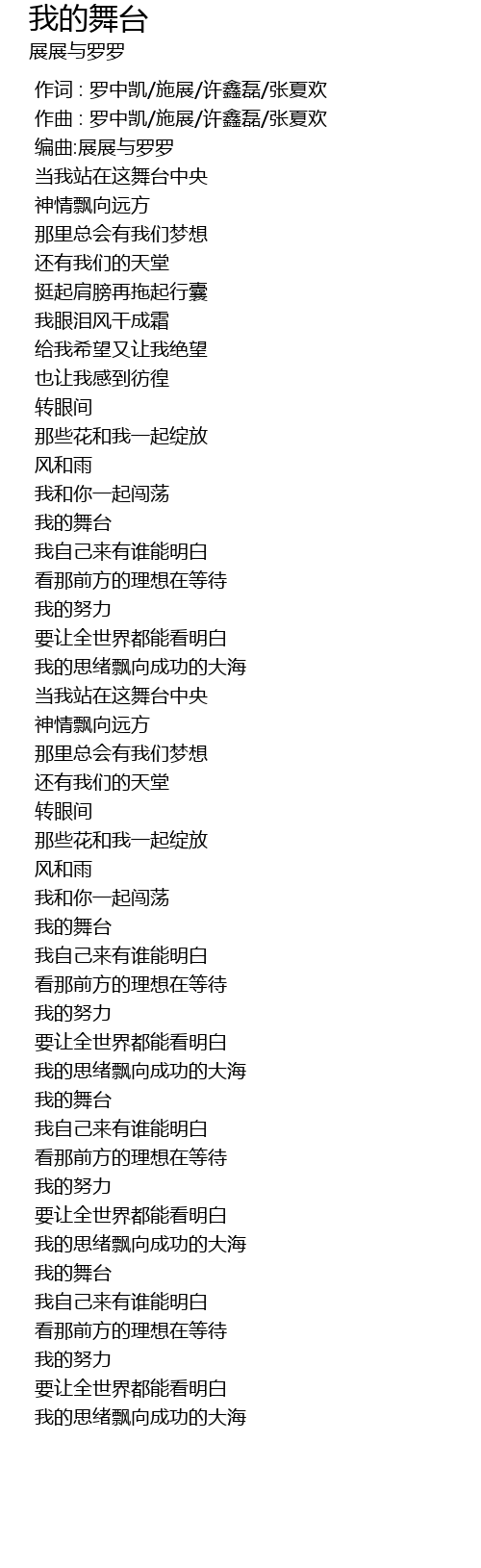 我的舞台
展展与罗罗

作词 : 罗中凯/施展/许鑫磊/张夏欢
作曲 : 罗中凯/施展/许鑫磊/张夏欢
编曲:展展与罗罗
当我站在这舞台中央
神情飘向远方
那里总会有我们梦想
还有我们的天堂
挺起肩膀再拖起行囊
我眼泪风干成霜
给我希望又让我绝望
也让我感到彷徨
转眼间
那些花和我一起绽放
风和雨
我和你一起闯荡
我的舞台
我自己来有谁能明白
看那前方的理想在等待
我的努力
要让全世界都能看明白
我的思绪飘向成功的大海
当我站在这舞台中央
神情飘向远方
那里总会有我们梦想
还有我们的天堂
转眼间
那些花和我一起绽放
风和雨
我和你一起闯荡
我的舞台
我自己来有谁能明白
看那前方的理想在等待
我的努力
要让全世界都能看明白
我的思绪飘向成功的大海
我的舞台
我自己来有谁能明白
看那前方的理想在等待
我的努力
要让全世界都能看明白
我的思绪飘向成功的大海
我的舞台
我自己来有谁能明白
看那前方的理想在等待
我的努力
要让全世界都能看明白
我的思绪飘向成功的大海